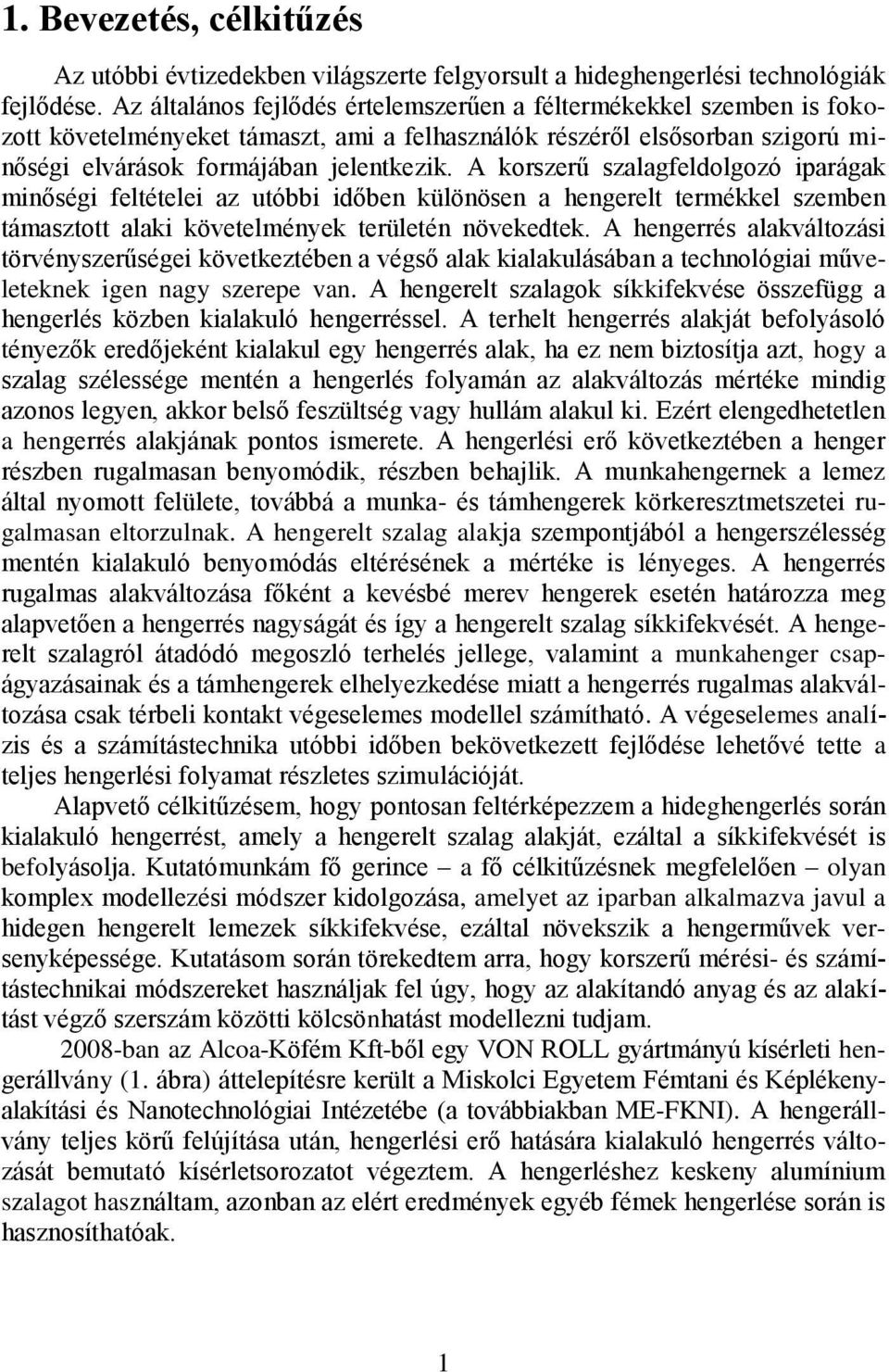 1. Bevezetés, célkitűzés

Az utóbbi évtizedekben világszerte felgyorsult a hideghengerlési technológiák fejlődése. Az általános fejlődés értelemszerűen a féltermékekkel szemben is fokozott követelményeket támaszt, ami a felhasználók részéről elsősorban szigorú minőségi elvárások formájában jelentkezik. A korszerű szalagfeldolgozó iparágak minőségi feltételei az utóbbi időben különösen a hengerelt termékkel szemben támasztott alaki követelmények területén növekedtek. A hengerrés alakváltozási törvényszerűségei következtében a végső alak kialakulásában a technológiai műveleteknek igen nagy szerepe van. A hengerelt szalagok síkkifekvése összefügg a hengerlés közben kialakuló hengerréssel. A terhelt hengerrés alakját befolyásoló tényezők eredőjeként kialakul egy hengerrés alak, ha ez nem biztosítja azt, hogy a szalag szélessége mentén a hengerlés folyamán az alakváltozás mértéke mindig azonos legyen, akkor belső feszültség vagy hullám alakul ki. Ezért elengedhetetlen a hengerrés alakjának pontos ismerete. A hengerlési erő következtében a henger részben rugalmasan benyomódik, részben behajlik. A munkahengernek a lemez által nyomott felülete, továbbá a munka- és támhengerek körkeresztmetszetei rugalmasan eltorzulnak. A hengerelt szalag alakja szempontjából a hengerszélesség mentén kialakuló benyomódás eltérésének a mértéke is lényeges. A hengerrés rugalmas alakváltozása főként a kevésbé merev hengerek esetén határozza meg alapvetően a hengerrés nagyságát és így a hengerelt szalag síkkifekvését. A hengerelt szalagról átadódó megoszló terhelés jellege, valamint a munkahenger csapágyazásainak és a támhengerek elhelyezkedése miatt a hengerrés rugalmas alakváltozása csak térbeli kontakt végeselemes modellel számítható. A végeselemes analízis és a számítástechnika utóbbi időben bekövetkezett fejlődése lehetővé tette a teljes hengerlési folyamat részletes szimulációját.

Alapvető célkitűzésem, hogy pontosan feltérképezzem a hideghengerlés során kialakuló hengerrést, amely a hengerelt szalag alakját, ezáltal a síkkifekvését is befolyásolja. Kutatómunkám fő gerince – a fő célkitűzésnek megfelelően – olyan komplex modellezési módszer kidolgozása, amelyet az iparban alkalmazva javul a hidegen hengerelt lemezek síkkifekvése, ezáltal növekszik a hengerművek versenyképessége. Kutatásom során törekedtem arra, hogy korszerű mérési- és számítástechnikai módszereket használjak fel úgy, hogy az alakítandó anyag és az alakítást végző szerszám közötti kölcsönhatást modellezni tudjam.

2008-ban az Alcoa-Köfém Kft-ből egy VON ROLL gyártmányú kísérleti hengerállvány (1. ábra) áttelepítésre került a Miskolci Egyetem Fémtani és Képlékenyalakítási és Nanotechnológiai Intézetébe (a továbbiakban ME-FKNI). A hengerállvány teljes körű felújítása után, hengerlési erő hatására kialakuló hengerrés változását bemutató kísérletsorozatot végeztem. A hengerléshez keskeny alumínium szalagot használtam, azonban az elért eredmények egyéb fémek hengerlése során is hasznosíthatóak.

1